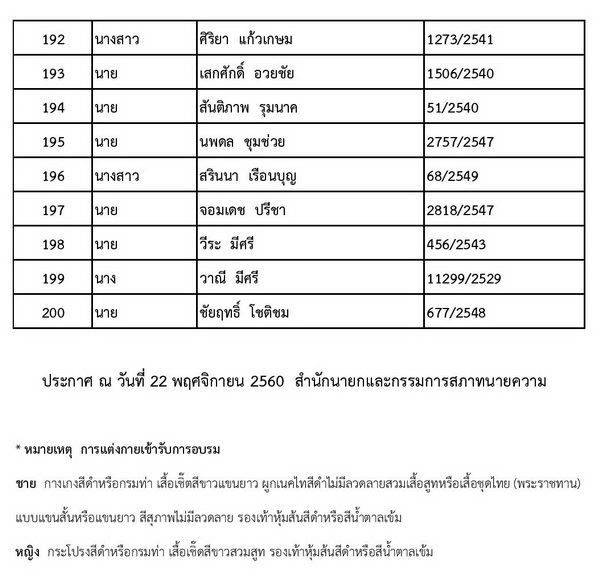 | 192 | นางสาว | ศิริยา แก้วเกษม | 1273/2541 |
|---|---|---|---|
| 193 | นาย | เสกศักดิ์ อวยชัย | 1506/2540 |
| 194 | นาย | สันติภาพ รุมนาค | 51/2540 |
| 195 | นาย | นพดล ชุมช่วย | 2757/2547 |
| 196 | นางสาว | สรินนา เรือนบุญ | 68/2549 |
| 197 | นาย | จอมเดช ปรีชา | 2818/2547 |
| 198 | นาย | วีระ มีศรี | 456/2543 |
| 199 | นาง | วาณี มีศรี | 11299/2529 |
| 200 | นาย | ชัยฤทธิ์ โชติชม | 677/2548 |

ประกาศ ณ วันที่ 22 พฤศจิกายน 2560 สำนักนายกและกรรมการสภาทนายความ

* หมายเหตุ การแต่งกายเข้ารับการอบรม

ชาย กางเกงสีดำหรือกรมท่า เสื้อเชิ้ตสีขาวแขนยาว ผูกเนคไทสีดำไม่มีลวดลายสวมเสื้อสูทหรือเสื้อชุดไทย (พระราชทาน) แบบแขนสั้นหรือแขนยาว สีสุภาพไม่มีลวดลาย รองเท้าหุ้มส้นสีดำหรือสีน้ำตาลเข้ม

หญิง กระโปรงสีดำหรือกรมท่า เสื้อเชิ้ตสีขาวสวมสูท รองเท้าหุ้มส้นสีดำหรือสีน้ำตาลเข้ม